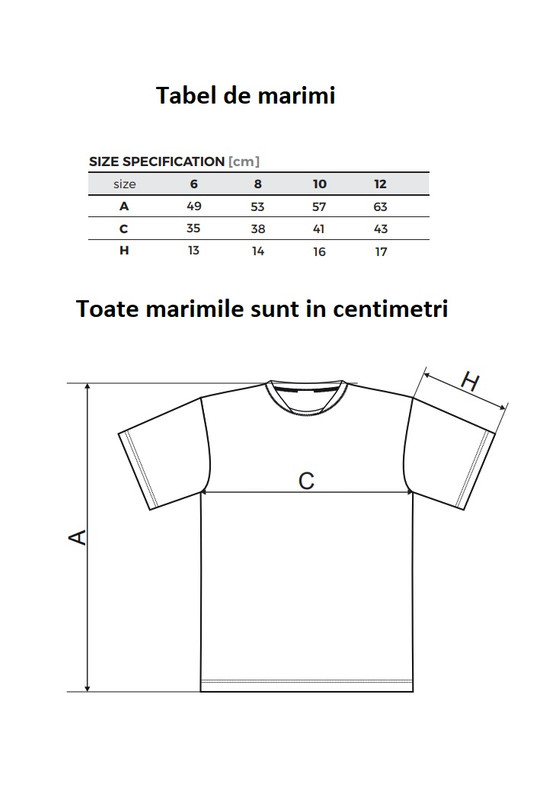 Tabel de marimi

SIZE SPECIFICATION [cm]

| size | 6 | 8 | 10 | 12 |
|---|---|---|---|---|
| A | 49 | 53 | 57 | 63 |
| C | 35 | 38 | 41 | 43 |
| H | 13 | 14 | 16 | 17 |

Toate marimile sunt in centimetri

H

C

A